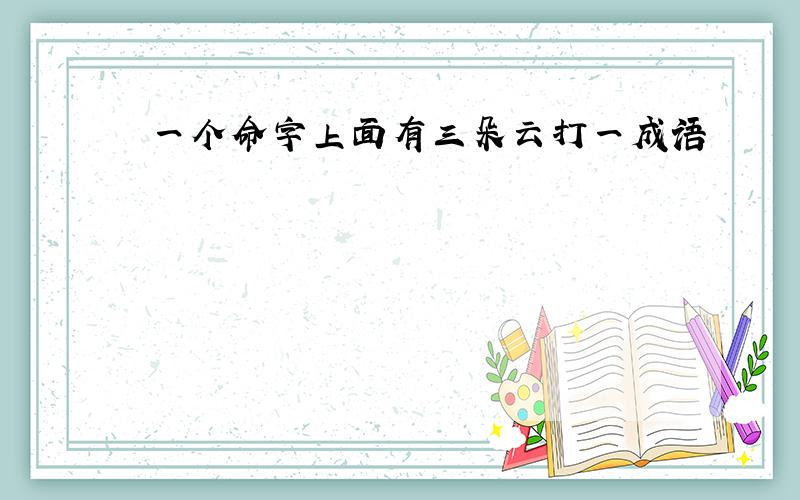 一个命字上面有三朵云打一成语